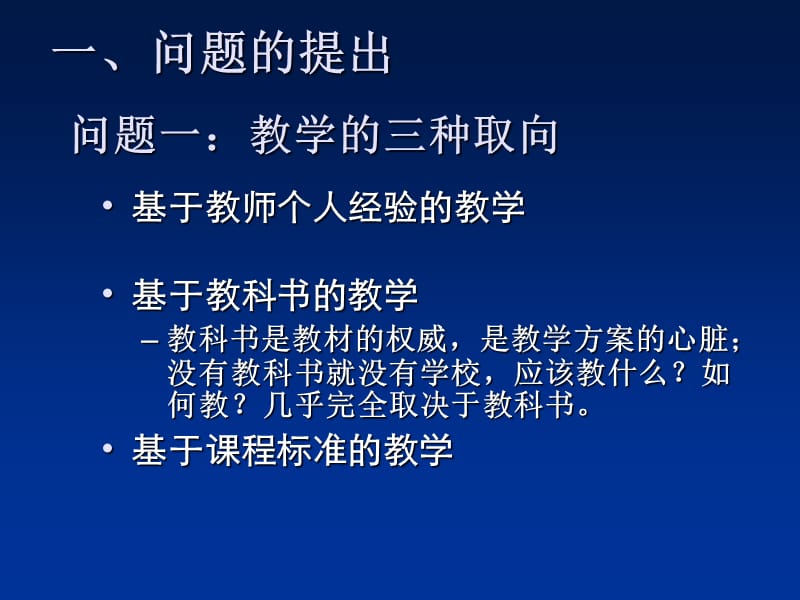 一、问题的提出

问题一：教学的三种取向

• 基于教师个人经验的教学

• 基于教科书的教学

– 教科书是教材的权威，是教学方案的心脏；没有教科书就没有学校，应该教什么？如何教？几乎完全取决于教科书。

• 基于课程标准的教学